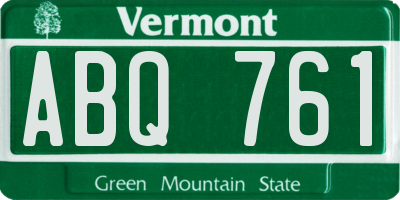 Vermont

ABQ 761

Green Mountain State